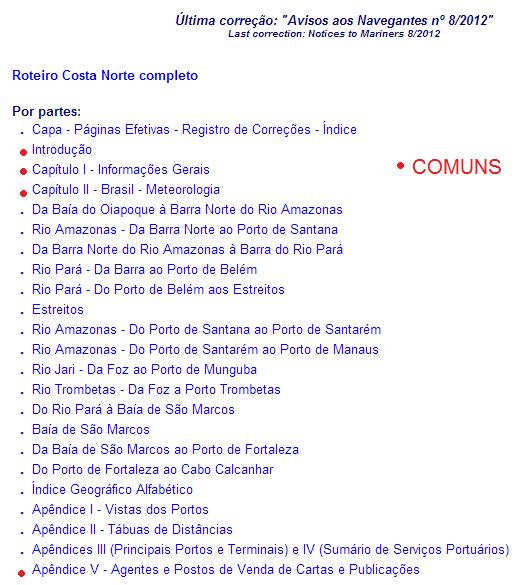 Última correção: "Avisos aos Navegantes nº 8/2012"
Last correction: Notices to Mariners 8/2012

Roteiro Costa Norte completo

Por partes:
. Capa - Páginas Efetivas - Registro de Correções - Índice
• Introdução
• Capítulo I - Informações Gerais
• Capítulo II - Brasil - Meteorologia
. Da Baía do Oiapoque à Barra Norte do Rio Amazonas
. Rio Amazonas - Da Barra Norte ao Porto de Santana
. Da Barra Norte do Rio Amazonas à Barra do Rio Pará
. Rio Pará - Da Barra ao Porto de Belém
. Rio Pará - Do Porto de Belém aos Estreitos
. Estreitos
. Rio Amazonas - Do Porto de Santana ao Porto de Santarém
. Rio Amazonas - Do Porto de Santarém ao Porto de Manaus
. Rio Jari - Da Foz ao Porto de Munguba
. Rio Trombetas - Da Foz a Porto Trombetas
. Do Rio Pará à Baía de São Marcos
. Baía de São Marcos
. Da Baía de São Marcos ao Porto de Fortaleza
. Do Porto de Fortaleza ao Cabo Calcanhar
. Índice Geográfico Alfabético
. Apêndice I - Vistas dos Portos
. Apêndice II - Tábuas de Distâncias
. Apêndices III (Principais Portos e Terminais) e IV (Sumário de Serviços Portuários)
• Apêndice V - Agentes e Postos de Venda de Cartas e Publicações

• COMUNS